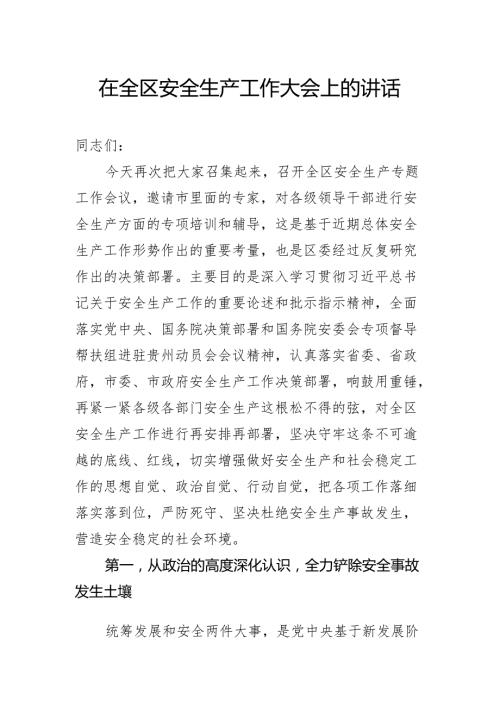 在全区安全生产工作大会上的讲话

同志们：

今天再次把大家召集起来，召开全区安全生产专题工作会议，邀请市里面的专家，对各级领导干部进行安全生产方面的专项培训和辅导，这是基于近期总体安全生产工作形势作出的重要考量，也是区委经过反复研究作出的决策部署。主要目的是深入学习贯彻习近平总书记关于安全生产工作的重要论述和批示指示精神，全面落实党中央、国务院决策部署和国务院安委会专项督导帮扶组进驻贵州动员会会议精神，认真落实省委、省政府，市委、市政府安全生产工作决策部署，响鼓用重锤，再紧一紧各级各部门安全生产这根松不得的弦，对全区安全生产工作进行再安排再部署，坚决守牢这条不可逾越的底线、红线，切实增强做好安全生产和社会稳定工作的思想自觉、政治自觉、行动自觉，把各项工作落细落实落到位，严防死守、坚决杜绝安全生产事故发生，营造安全稳定的社会环境。

第一，从政治的高度深化认识，全力铲除安全事故发生土壤

统筹发展和安全两件大事，是党中央基于新发展阶